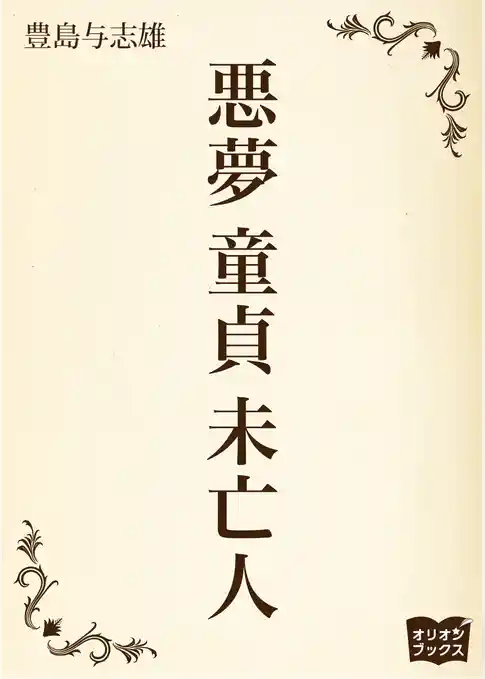 豊島与志雄

悪夢 童貞 未亡人

オリオン
ブックス